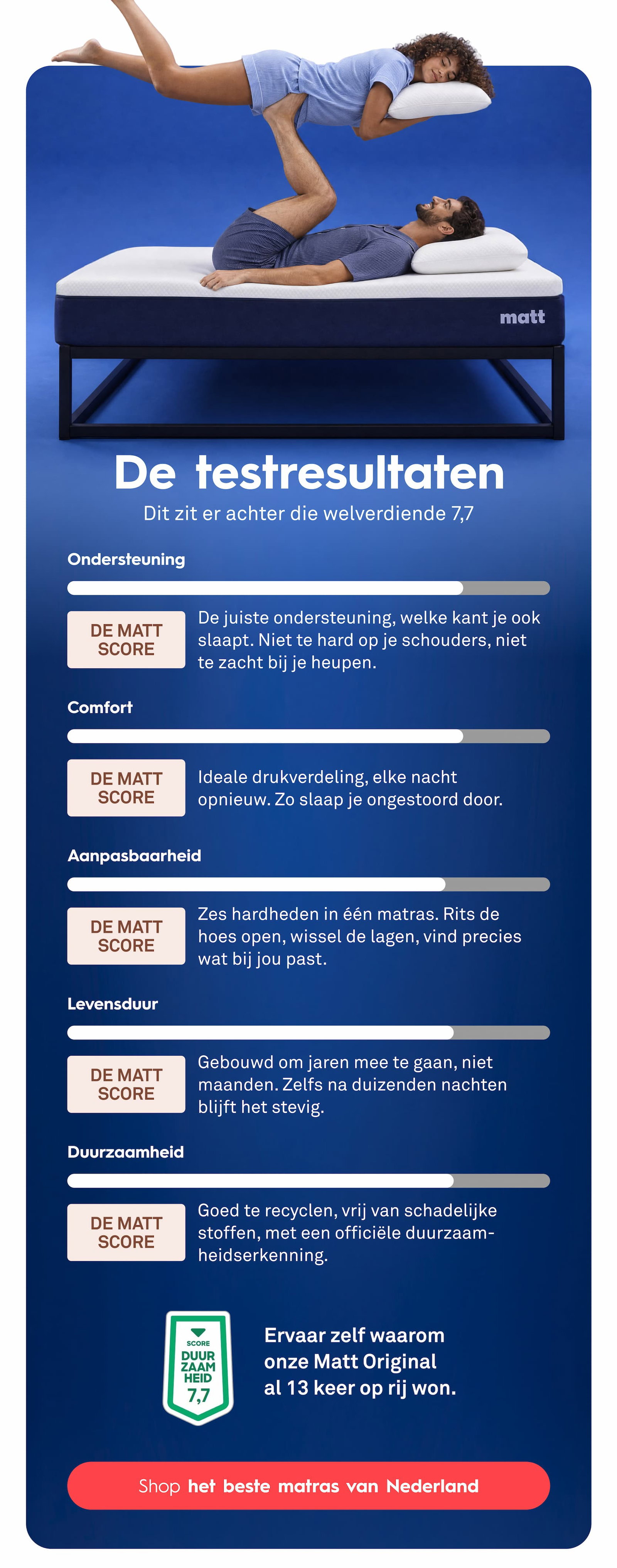 matt

De testresultaten

Dit zit er achter die welverdiende 7,7

Ondersteuning

DE MATT SCORE

De juiste ondersteuning, welke kant je ook slaapt. Niet te hard op je schouders, niet te zacht bij je heupen.

Comfort

DE MATT SCORE

Ideale drukverdeling, elke nacht opnieuw. Zo slaap je ongestoord door.

Aanpasbaarheid

DE MATT SCORE

Zes hardheden in één matras. Rits de hoes open, wissel de lagen, vind precies wat bij jou past.

Levensduur

DE MATT SCORE

Gebouwd om jaren mee te gaan, niet maanden. Zelfs na duizenden nachten blijft het stevig.

Duurzaamheid

DE MATT SCORE

Goed te recyclen, vrij van schadelijke stoffen, met een officiële duurzaamheidserkenning.

SCORE DUUR ZAAM HEID 7,7

Ervaar zelf waarom onze Matt Original al 13 keer op rij won.

Shop het beste matras van Nederland